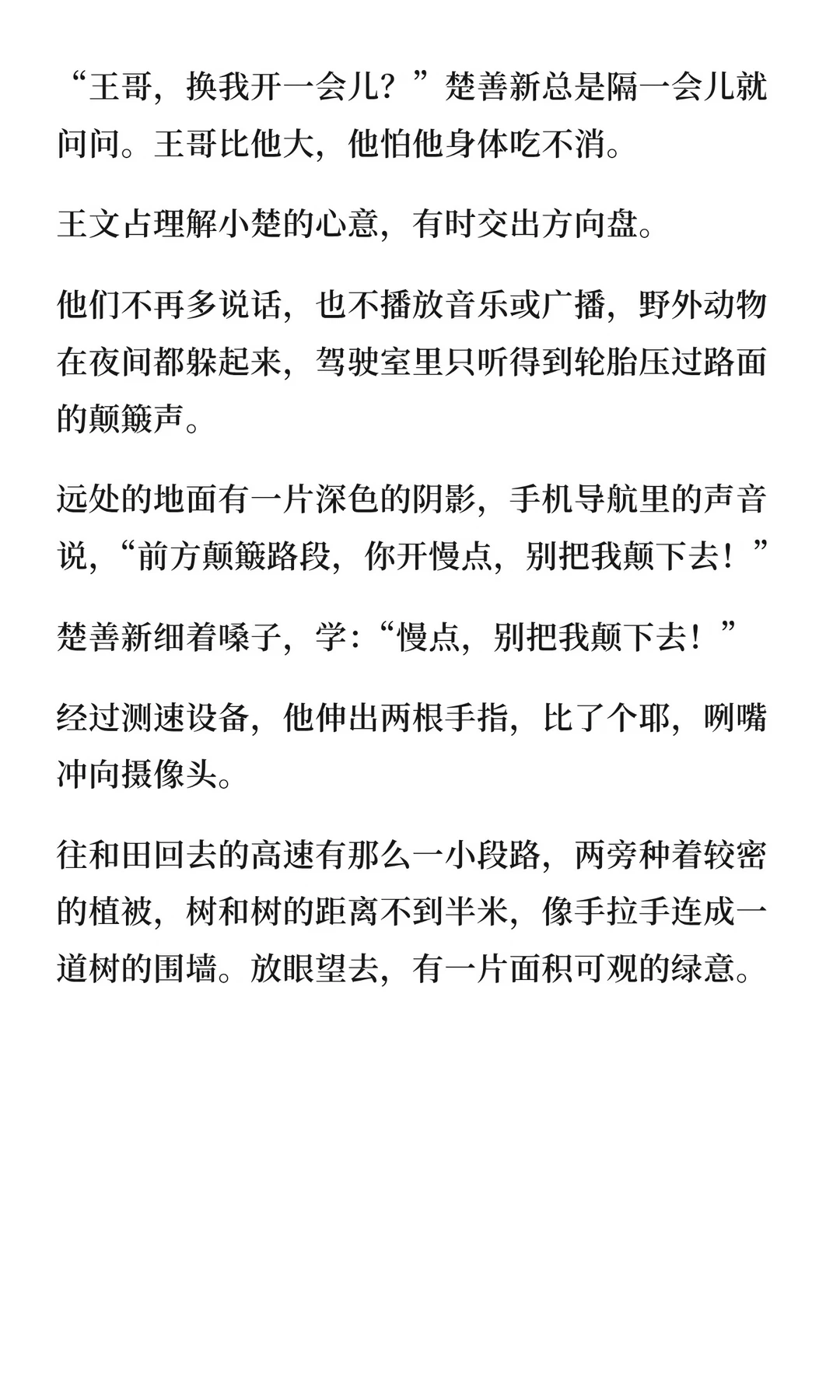 “王哥，换我开一会儿？”楚善新总是隔一会儿就问问。王哥比他大，他怕他身体吃不消。

王文占理解小楚的心意，有时交出方向盘。

他们不再多说话，也不播放音乐或广播，野外动物在夜间都躲起来，驾驶室里只听得到轮胎压过路面的颠簸声。

远处的地面有一片深色的阴影，手机导航里的声音说，“前方颠簸路段，你开慢点，别把我颠下去！”

楚善新细着嗓子，学：“慢点，别把我颠下去！”

经过测速设备，他伸出两根手指，比了个耶，咧嘴冲向摄像头。

往和田回去的高速有那么一小段路，两旁种着较密的植被，树和树的距离不到半米，像手拉手连成一道树的围墙。放眼望去，有一片面积可观的绿意。